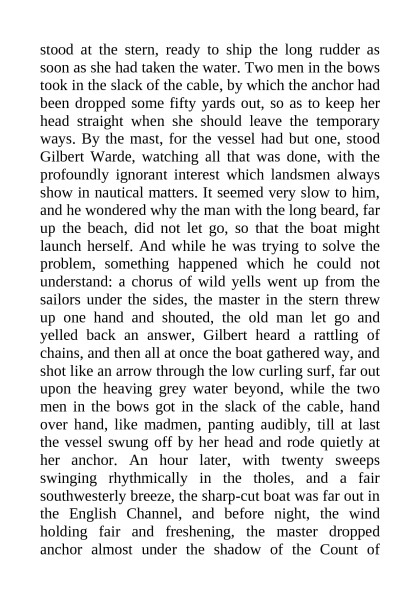 stood at the stern, ready to ship the long rudder as soon as she had taken the water. Two men in the bows took in the slack of the cable, by which the anchor had been dropped some fifty yards out, so as to keep her head straight when she should leave the temporary ways. By the mast, for the vessel had but one, stood Gilbert Warde, watching all that was done, with the profoundly ignorant interest which landsmen always show in nautical matters. It seemed very slow to him, and he wondered why the man with the long beard, far up the beach, did not let go, so that the boat might launch herself. And while he was trying to solve the problem, something happened which he could not understand: a chorus of wild yells went up from the sailors under the sides, the master in the stern threw up one hand and shouted, the old man let go and yelled back an answer, Gilbert heard a rattling of chains, and then all at once the boat gathered way, and shot like an arrow through the low curling surf, far out upon the heaving grey water beyond, while the two men in the bows got in the slack of the cable, hand over hand, like madmen, panting audibly, till at last the vessel swung off by her head and rode quietly at her anchor. An hour later, with twenty sweeps swinging rhythmically in the tholes, and a fair southwesterly breeze, the sharp-cut boat was far out in the English Channel, and before night, the wind holding fair and freshening, the master dropped anchor almost under the shadow of the Count of